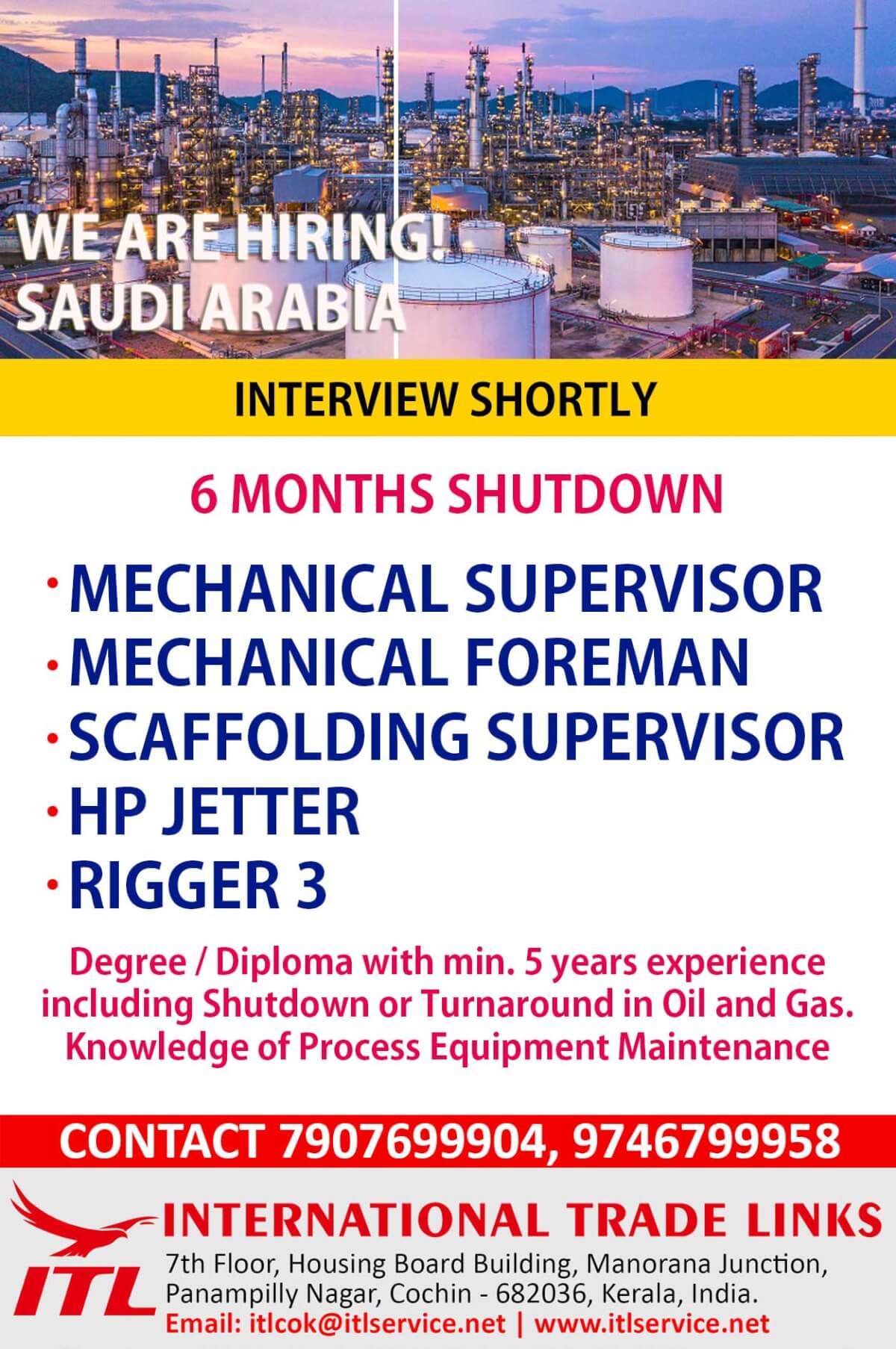 WE ARE HIRING!
SAUDI ARABIA

INTERVIEW SHORTLY

6 MONTHS SHUTDOWN

• MECHANICAL SUPERVISOR
• MECHANICAL FOREMAN
• SCAFFOLDING SUPERVISOR
• HP JETTER
• RIGGER 3

Degree / Diploma with min. 5 years experience including Shutdown or Turnaround in Oil and Gas. Knowledge of Process Equipment Maintenance

CONTACT 7907699904, 9746799958

ITL

INTERNATIONAL TRADE LINKS
7th Floor, Housing Board Building, Manorana Junction,
Panampilly Nagar, Cochin - 682036, Kerala, India.
Email: itlcok@itlservice.net | www.itlservice.net